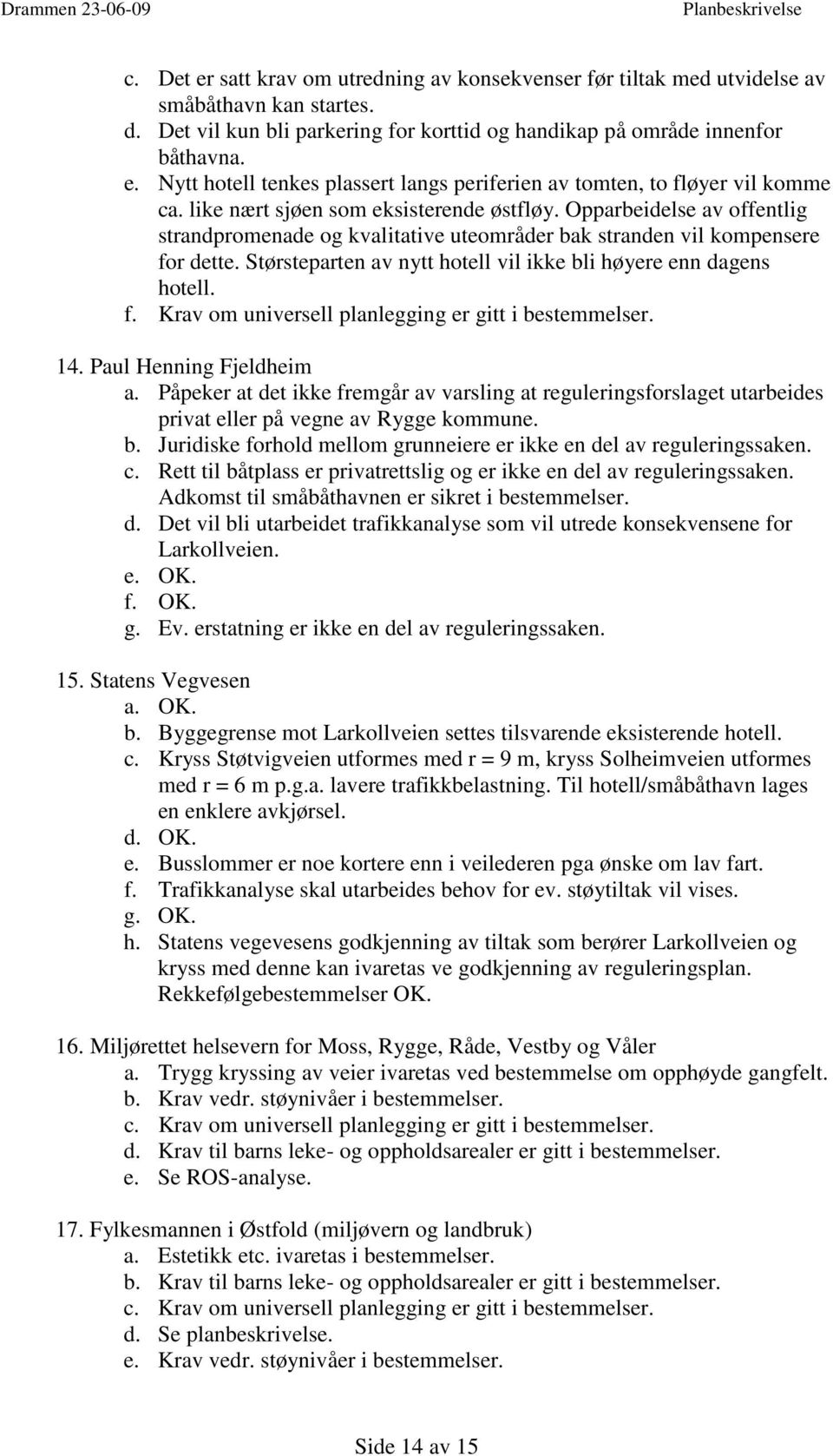 Drammen 23-06-09 Planbeskrivelse

c. Det er satt krav om utredning av konsekvenser før tiltak med utvidelse av småbåthavn kan startes.
d. Det vil kun bli parkering for korttid og handikap på område innenfor båthavna.
e. Nytt hotell tenkes plassert langs periferien av tomten, to fløyer vil komme ca. like nært sjøen som eksisterende østfløy. Opparbeidelse av offentlig strandpromenade og kvalitative uteområder bak stranden vil kompensere for dette. Størsteparten av nytt hotell vil ikke bli høyere enn dagens hotell.
f. Krav om universell planlegging er gitt i bestemmelser.

14. Paul Henning Fjeldheim
a. Påpeker at det ikke fremgår av varsling at reguleringsforslaget utarbeides privat eller på vegne av Rygge kommune.
b. Juridiske forhold mellom grunneiere er ikke en del av reguleringssaken.
c. Rett til båtplass er privatrettslig og er ikke en del av reguleringssaken. Adkomst til småbåthavnen er sikret i bestemmelser.
d. Det vil bli utarbeidet trafikkanalyse som vil utrede konsekvensene for Larkollveien.
e. OK.
f. OK.
g. Ev. erstatning er ikke en del av reguleringssaken.

15. Statens Vegvesen
a. OK.
b. Byggegrense mot Larkollveien settes tilsvarende eksisterende hotell.
c. Kryss Støtvigveien utformes med r = 9 m, kryss Solheimveien utformes med r = 6 m p.g.a. lavere trafikkbelastning. Til hotell/småbåthavn lages en enklere avkjørsel.
d. OK.
e. Busslommer er noe kortere enn i veilederen pga ønske om lav fart.
f. Trafikkanalyse skal utarbeides behov for ev. støytiltak vil vises.
g. OK.
h. Statens vegevesens godkjenning av tiltak som berører Larkollveien og kryss med denne kan ivaretas ve godkjenning av reguleringsplan. Rekkefølgebestemmelser OK.

16. Miljørettet helsevern for Moss, Rygge, Råde, Vestby og Våler
a. Trygg kryssing av veier ivaretas ved bestemmelse om opphøyde gangfelt.
b. Krav vedr. støynivåer i bestemmelser.
c. Krav om universell planlegging er gitt i bestemmelser.
d. Krav til barns leke- og oppholdsarealer er gitt i bestemmelser.
e. Se ROS-analyse.

17. Fylkesmannen i Østfold (miljøvern og landbruk)
a. Estetikk etc. ivaretas i bestemmelser.
b. Krav til barns leke- og oppholdsarealer er gitt i bestemmelser.
c. Krav om universell planlegging er gitt i bestemmelser.
d. Se planbeskrivelse.
e. Krav vedr. støynivåer i bestemmelser.

Side 14 av 15